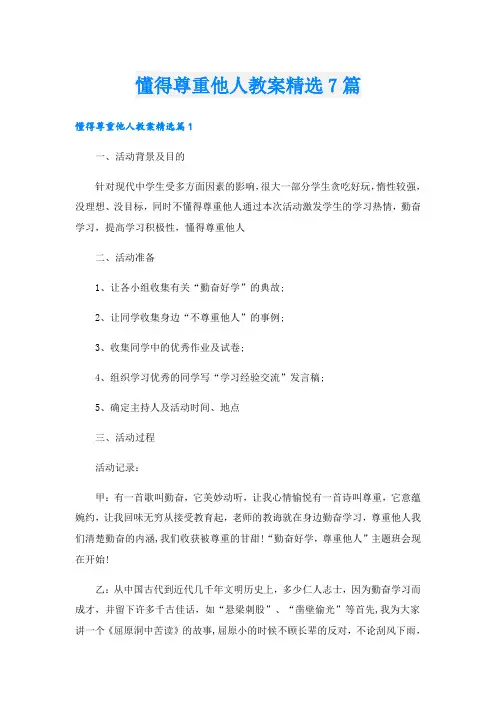 懂得尊重他人教案精选7篇

懂得尊重他人教案精选篇1

一、活动背景及目的

针对现代中学生受多方面因素的影响，很大一部分学生贪吃好玩，惰性较强，没理想、没目标，同时不懂得尊重他人通过本次活动激发学生的学习热情，勤奋学习，提高学习积极性，懂得尊重他人

二、活动准备

1、让各小组收集有关“勤奋好学”的典故；

2、让同学收集身边“不尊重他人”的事例；

3、收集同学中的优秀作业及试卷；

4、组织学习优秀的同学写“学习经验交流”发言稿；

5、确定主持人及活动时间、地点

三、活动过程

活动记录：

甲：有一首歌叫勤奋，它美妙动听，让我心情愉悦有一首诗叫尊重，它意蕴婉约，让我回味无穷从接受教育起，老师的教诲就在身边勤奋学习，尊重他人我们清楚勤奋的内涵，我们收获被尊重的甘甜！“勤奋好学，尊重他人”主题班会现在开始！

乙：从中国古代到近代几千年文明历史上，多少仁人志士，因为勤奋学习而成才，并留下许多千古佳话，如“悬梁刺股”、“凿壁偷光”等首先，我为大家讲一个《屈原洞中苦读》的故事，屈原小的时候不顾长辈的反对，不论刮风下雨，